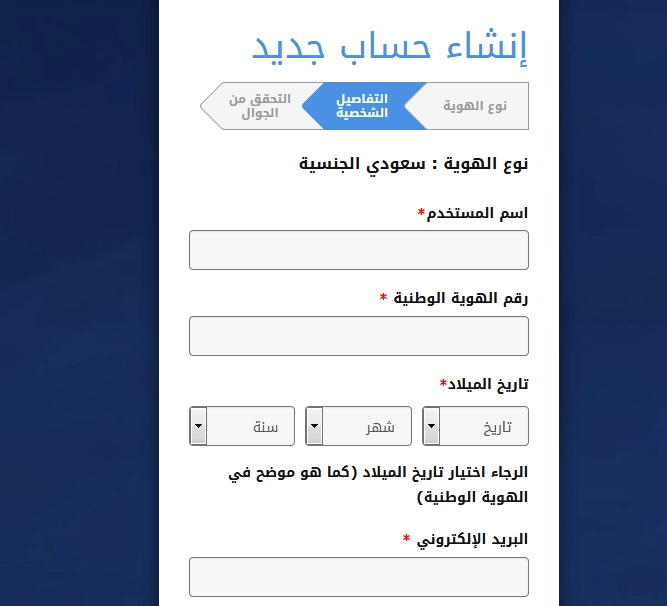 إنشاء حساب جديد

نوع الهوية

التفاصيل الشخصية

التحقق من الجوال

نوع الهوية : سعودي الجنسية

اسم المستخدم*

رقم الهوية الوطنية *

تاريخ الميلاد*

تاريخ

شهر

سنة

الرجاء اختيار تاريخ الميلاد (كما هو موضح في الهوية الوطنية)

البريد الإلكتروني *